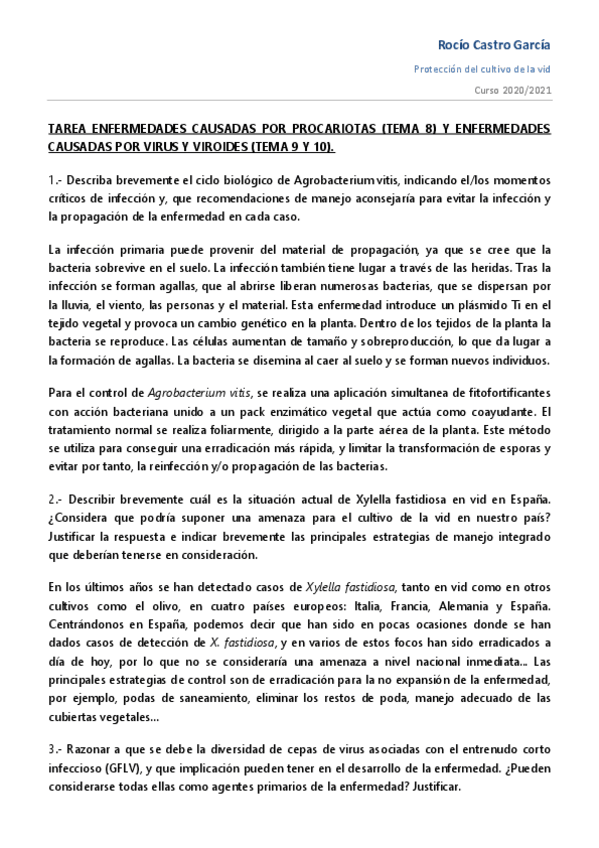 Rocío Castro García

Protección del cultivo de la vid

Curso 2020/2021

TAREA ENFERMEDADES CAUSADAS POR PROCARIOTAS (TEMA 8) Y ENFERMEDADES CAUSADAS POR VIRUS Y VIROIDES (TEMA 9 Y 10).

1.- Describa brevemente el ciclo biológico de Agrobacterium vitis, indicando el/los momentos críticos de infección y, que recomendaciones de manejo aconsejaría para evitar la infección y la propagación de la enfermedad en cada caso.

La infección primaria puede provenir del material de propagación, ya que se cree que la bacteria sobrevive en el suelo. La infección también tiene lugar a través de las heridas. Tras la infección se forman agallas, que al abrirse liberan numerosas bacterias, que se dispersan por la lluvia, el viento, las personas y el material. Esta enfermedad introduce un plásmido Ti en el tejido vegetal y provoca un cambio genético en la planta. Dentro de los tejidos de la planta la bacteria se reproduce. Las células aumentan de tamaño y sobreproducción, lo que da lugar a la formación de agallas. La bacteria se disemina al caer al suelo y se forman nuevos individuos.

Para el control de Agrobacterium vitis, se realiza una aplicación simultanea de fitofortificantes con acción bacteriana unido a un pack enzimático vegetal que actúa como coayudante. El tratamiento normal se realiza foliarmente, dirigido a la parte aérea de la planta. Este método se utiliza para conseguir una erradicación más rápida, y limitar la transformación de esporas y evitar por tanto, la reinfección y/o propagación de las bacterias.

2.- Describir brevemente cuál es la situación actual de Xylella fastidiosa en vid en España. ¿Considera que podría suponer una amenaza para el cultivo de la vid en nuestro país? Justificar la respuesta e indicar brevemente las principales estrategias de manejo integrado que deberían tenerse en consideración.

En los últimos años se han detectado casos de Xylella fastidiosa, tanto en vid como en otros cultivos como el olivo, en cuatro países europeos: Italia, Francia, Alemania y España. Centrándonos en España, podemos decir que han sido en pocas ocasiones donde se han dados casos de detección de X. fastidiosa, y en varios de estos focos han sido erradicados a día de hoy, por lo que no se consideraría una amenaza a nivel nacional inmediata... Las principales estrategias de control son de erradicación para la no expansión de la enfermedad, por ejemplo, podas de saneamiento, eliminar los restos de poda, manejo adecuado de las cubiertas vegetales...

3.- Razonar a que se debe la diversidad de cepas de virus asociadas con el entrenudo corto infeccioso (GFLV), y que implicación pueden tener en el desarrollo de la enfermedad. ¿Pueden considerarse todas ellas como agentes primarios de la enfermedad? Justificar.